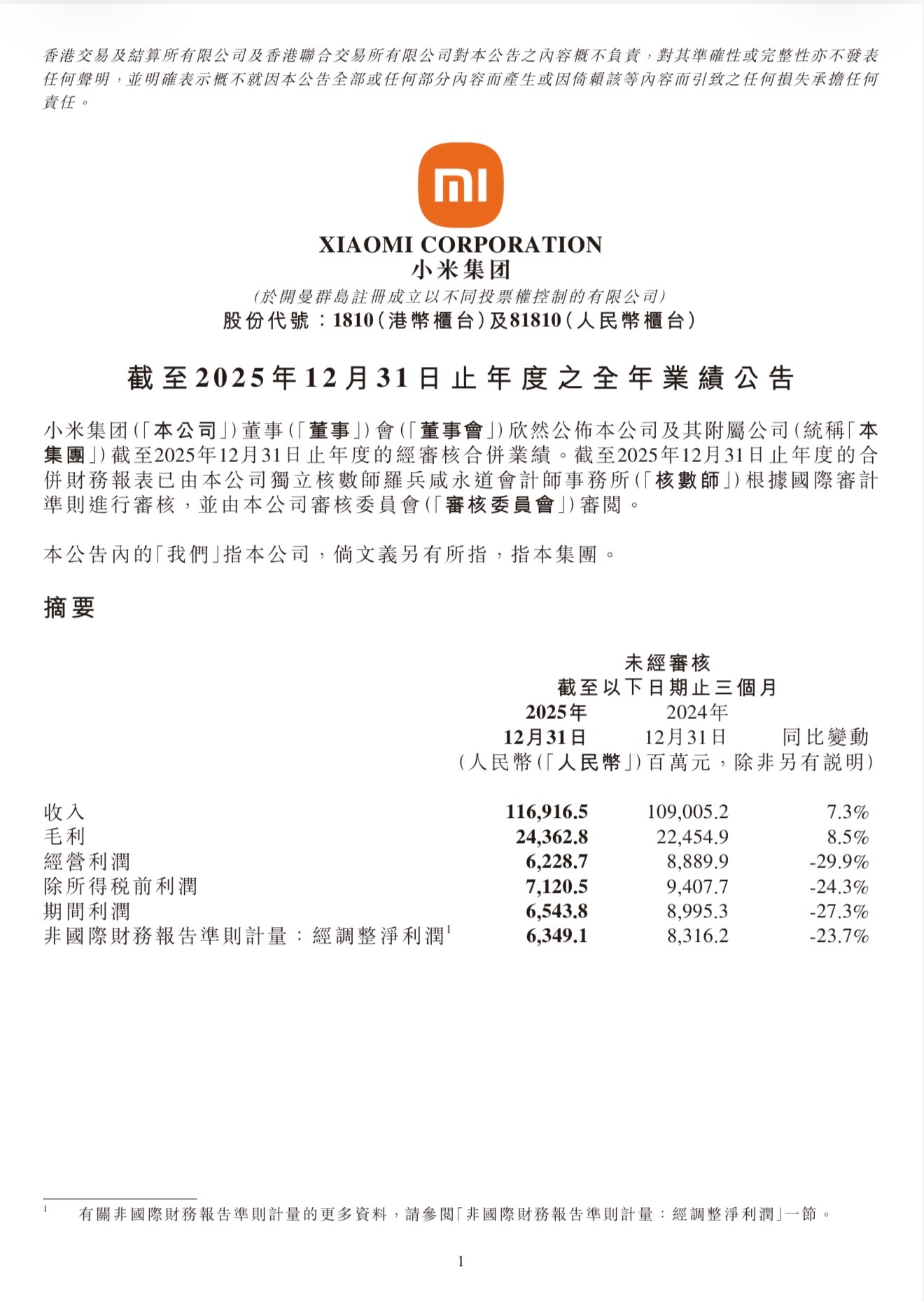 香港交易及結算所有限公司及香港聯合交易所有限公司對本公告之內容概不負責，對其準確性或完整性亦不發表任何聲明，並明確表示概不就因本公告全部或任何部分內容而產生或因倚賴該等內容而引致之任何損失承擔任何責任。

mi

XIAOMI CORPORATION
小米集团
(於開曼群島註冊成立以不同投票權控制的有限公司)
股份代號：1810(港幣櫃台)及81810(人民幣櫃台)

截至2025年12月31日止年度之全年業績公告

小米集团(「本公司」)董事(「董事」)會(「董事會」)欣然公佈本公司及其附屬公司(統稱「本集團」)截至2025年12月31日止年度的經審核合併業績。截至2025年12月31日止年度的合併財務報表已由本公司獨立核數師羅兵咸永道會計師事務所(「核數師」)根據國際審計準則進行審核，並由本公司審核委員會(「審核委員會」)審閱。

本公告內的「我們」指本公司，倘文義另有所指，指本集團。

摘要

未經審核
截至以下日期止三個月

| | 2025年 12月31日 | 2024年 12月31日 | 同比變動 |
|---|---|---|---|
| | (人民幣(「人民幣」)百萬元，除非另有說明) | | |
| 收入 | 116,916.5 | 109,005.2 | 7.3% |
| 毛利 | 24,362.8 | 22,454.9 | 8.5% |
| 經營利潤 | 6,228.7 | 8,889.9 | -29.9% |
| 除所得稅前利潤 | 7,120.5 | 9,407.7 | -24.3% |
| 期間利潤 | 6,543.8 | 8,995.3 | -27.3% |
| 非國際財務報告準則計量：經調整淨利潤$^1$ | 6,349.1 | 8,316.2 | -23.7% |

$^1$ 有關非國際財務報告準則計量的更多資料，請參閱「非國際財務報告準則計量：經調整淨利潤」一節。

1